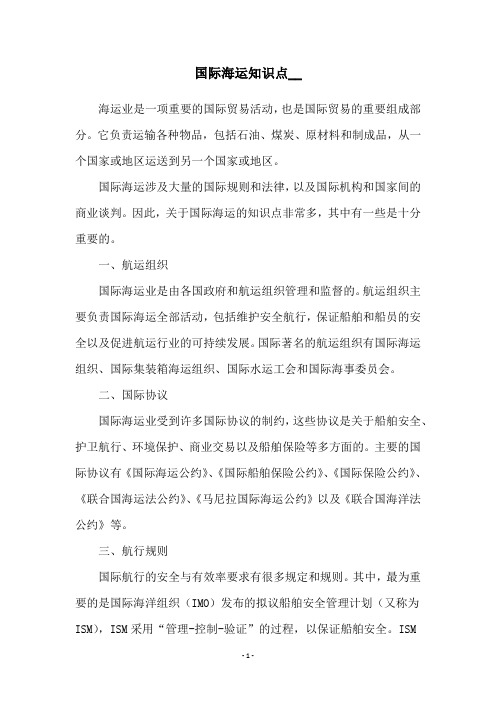 国际海运知识点__

海运业是一项重要的国际贸易活动，也是国际贸易的重要组成部分。它负责运输各种物品，包括石油、煤炭、原材料和制成品，从一个国家或地区运送到另一个国家或地区。

国际海运涉及大量的国际规则和法律，以及国际机构和国家间的商业谈判。因此，关于国际海运的知识点非常多，其中有一些是十分重要的。

一、航运组织

国际海运业是由各国政府和航运组织管理和监督的。航运组织主要负责国际海运全部活动，包括维护安全航行，保证船舶和船员的安全以及促进航运行业的可持续发展。国际著名的航运组织有国际海运组织、国际集装箱海运组织、国际水运工会和国际海事委员会。

二、国际协议

国际海运业受到许多国际协议的制约，这些协议是关于船舶安全、护卫航行、环境保护、商业交易以及船舶保险等多方面的。主要的国际协议有《国际海运公约》、《国际船舶保险公约》、《国际保险公约》、《联合国海运法公约》、《马尼拉国际海运公约》以及《联合国海洋法公约》等。

三、航行规则

国际航行的安全与有效率要求有很多规定和规则。其中，最为重要的是国际海洋组织（IMO）发布的拟议船舶安全管理计划（又称为ISM），ISM采用“管理-控制-验证”的过程，以保证船舶安全。ISM

- 1 -